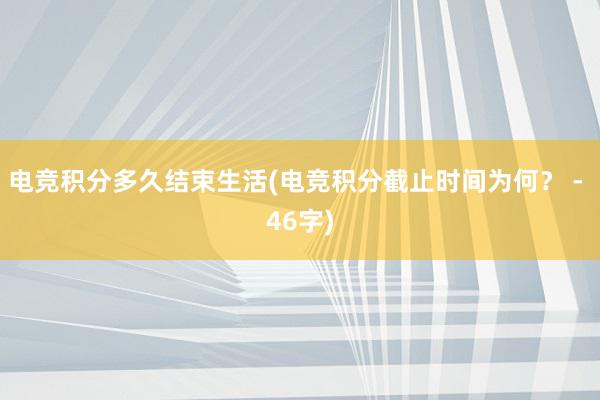 电竞积分多久结束生活(电竞积分截止时间为何？ - 46字)